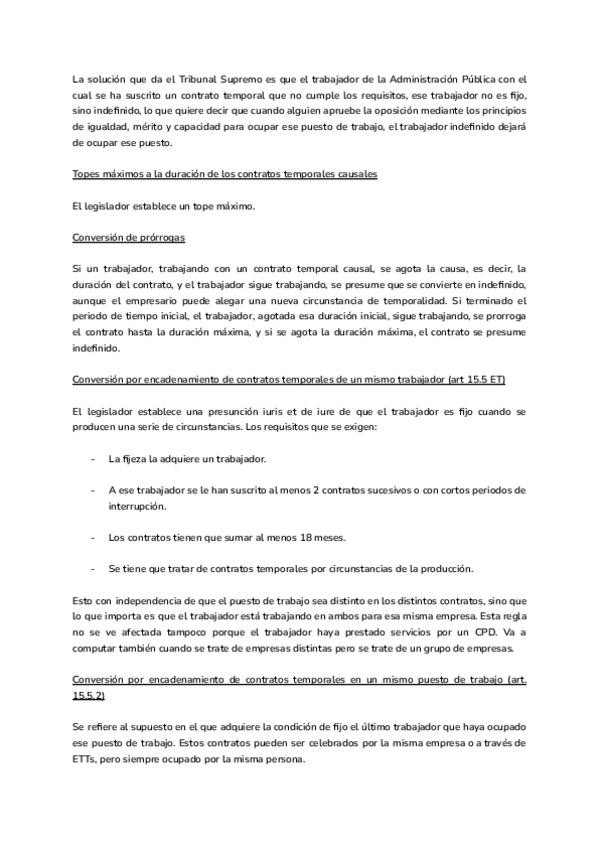 La solución que da el Tribunal Supremo es que el trabajador de la Administración Pública con el cual se ha suscrito un contrato temporal que no cumple los requisitos, ese trabajador no es fijo, sino indefinido, lo que quiere decir que cuando alguien apruebe la oposición mediante los principios de igualdad, mérito y capacidad para ocupar ese puesto de trabajo, el trabajador indefinido dejará de ocupar ese puesto.

Topes máximos a la duración de los contratos temporales causales

El legislador establece un tope máximo.

Conversión de prórrogas

Si un trabajador, trabajando con un contrato temporal causal, se agota la causa, es decir, la duración del contrato, y el trabajador sigue trabajando, se presume que se convierte en indefinido, aunque el empresario puede alegar una nueva circunstancia de temporalidad. Si terminado el periodo de tiempo inicial, el trabajador, agotada esa duración inicial, sigue trabajando, se prorroga el contrato hasta la duración máxima, y si se agota la duración máxima, el contrato se presume indefinido.

Conversión por encadenamiento de contratos temporales de un mismo trabajador (art 15.5 ET)

El legislador establece una presunción iuris et de iure de que el trabajador es fijo cuando se producen una serie de circunstancias. Los requisitos que se exigen:

- La fijeza la adquiere un trabajador.

- A ese trabajador se le han suscrito al menos 2 contratos sucesivos o con cortos periodos de interrupción.

- Los contratos tienen que sumar al menos 18 meses.

- Se tiene que tratar de contratos temporales por circunstancias de la producción.

Esto con independencia de que el puesto de trabajo sea distinto en los distintos contratos, sino que lo que importa es que el trabajador está trabajando en ambos para esa misma empresa. Esta regla no se ve afectada tampoco porque el trabajador haya prestado servicios por un CPD. Va a computar también cuando se trate de empresas distintas pero se trate de un grupo de empresas.

Conversión por encadenamiento de contratos temporales en un mismo puesto de trabajo (art. 15.5.2)

Se refiere al supuesto en el que adquiere la condición de fijo el último trabajador que haya ocupado ese puesto de trabajo. Estos contratos pueden ser celebrados por la misma empresa o a través de ETTs, pero siempre ocupado por la misma persona.